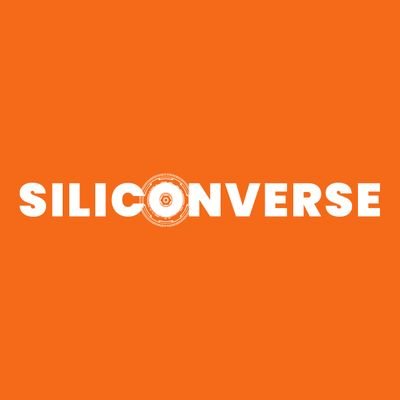 SILICONVERSE